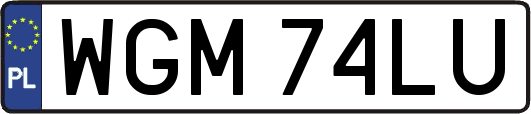 PL
WGM 74LU